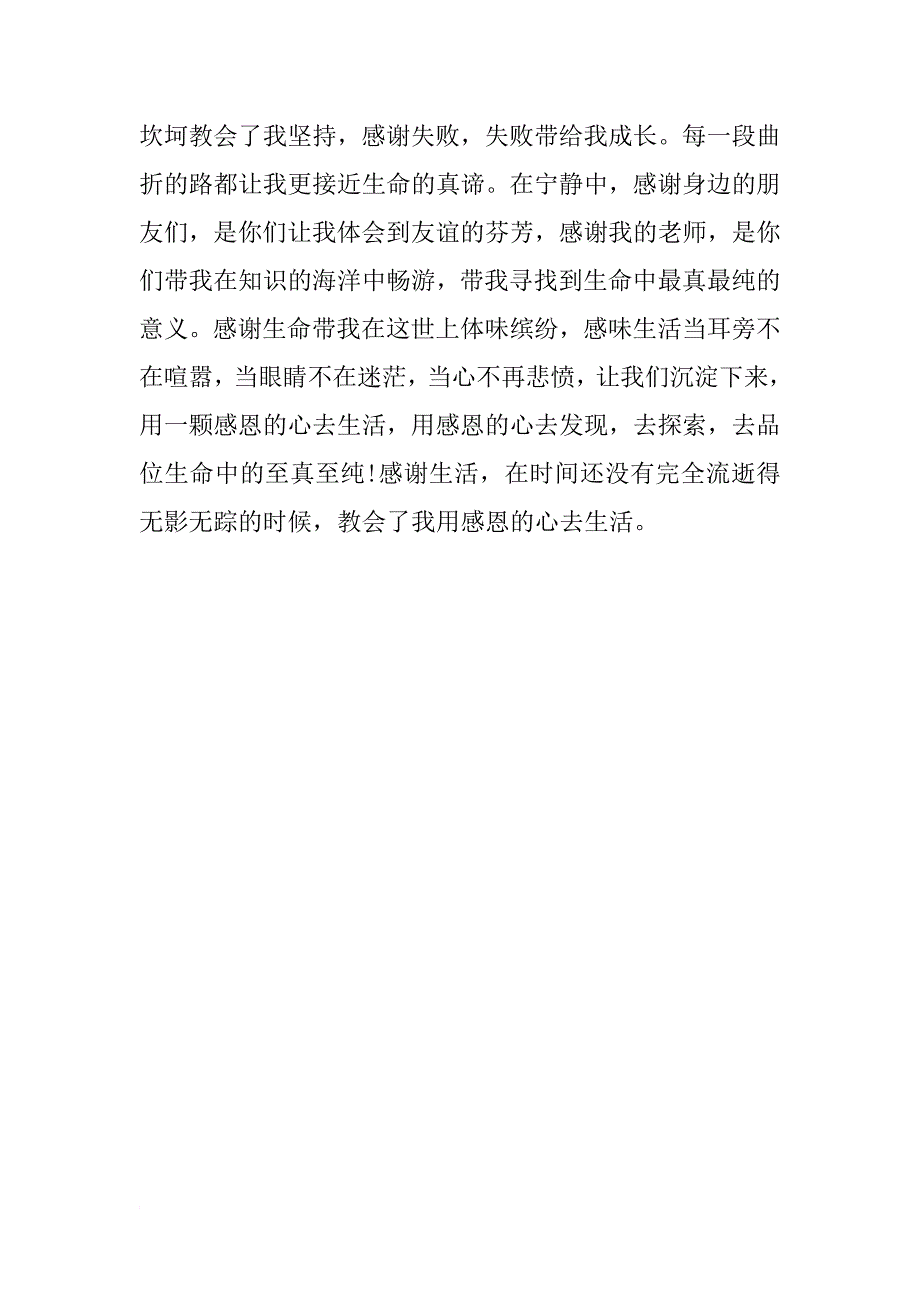 坎坷教会了我坚持，感谢失败，失败带给我成长。每一段曲折的路都让我更接近生命的真谛。在宁静中，感谢身边的朋友们，是你们让我体会到友谊的芬芳，感谢我的老师，是你们带我在知识的海洋中畅游，带我寻找到生命中最真最纯的意义。感谢生命带我在这世上体味缤纷，感味生活当耳旁不在喧嚣，当眼睛不在迷茫，当心不再悲愤，让我们沉淀下来，用一颗感恩的心去生活，用感恩的心去发现，去探索，去品位生命中的至真至纯!感谢生活，在时间还没有完全流逝得无影无踪的时候，教会了我用感恩的心去生活。